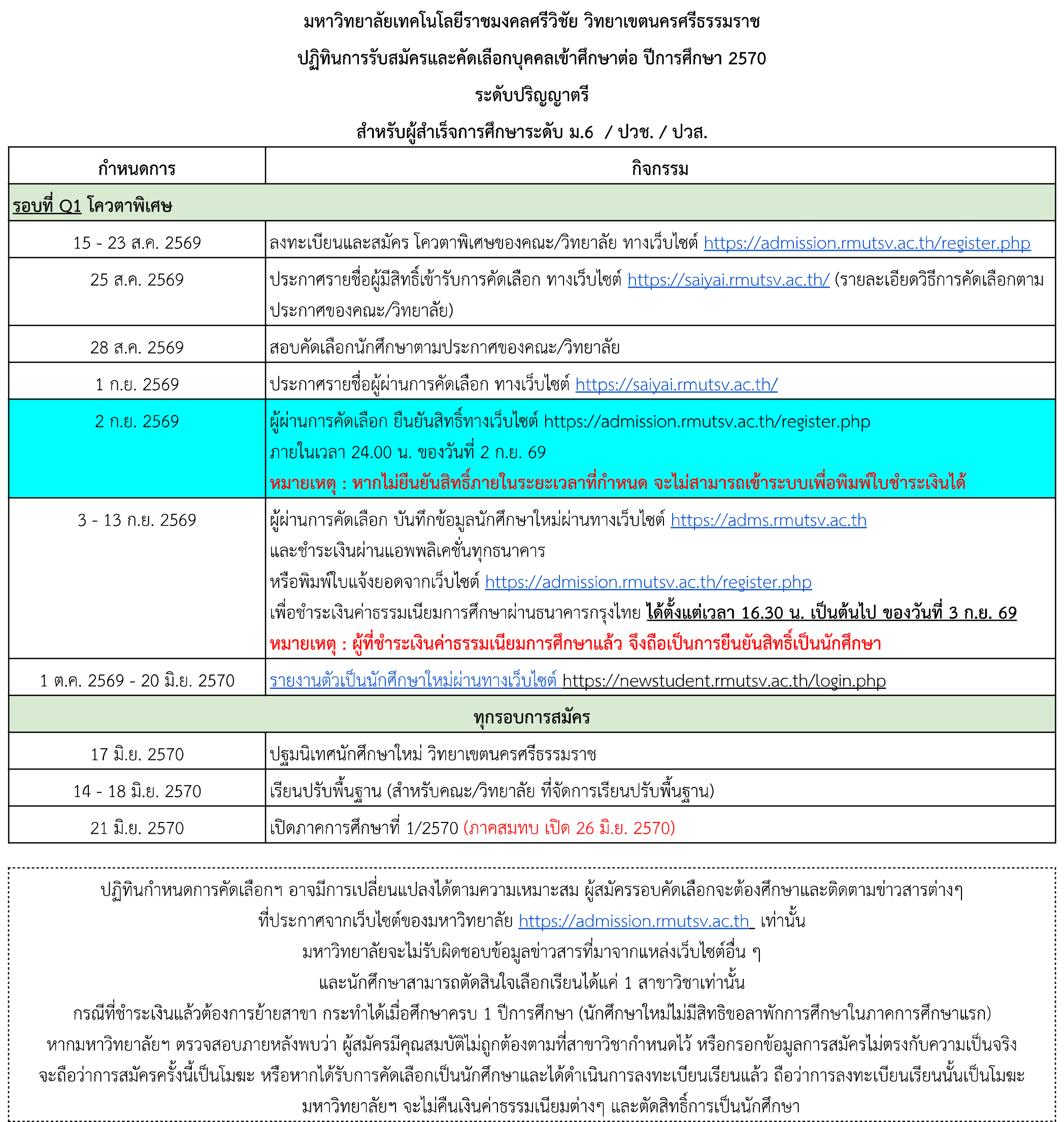 มหาวิทยาลัยเทคโนโลยีราชมงคลศรีวิชัย วิทยาเขตนครศรีธรรมราช

ปฏิทินการรับสมัครและคัดเลือกบุคคลเข้าศึกษาต่อ ปีการศึกษา 2570

ระดับปริญญาตรี

สำหรับผู้สำเร็จการศึกษาระดับ ม.6 / ปวช. / ปวส.

| กำหนดการ | กิจกรรม |
|---|---|
| รอบที่ Q1 โควตาพิเศษ | |
| 15 - 23 ส.ค. 2569 | ลงทะเบียนและสมัคร โควตาพิเศษของคณะ/วิทยาลัย ทางเว็บไซต์ https://admission.rmutsv.ac.th/register.php |
| 25 ส.ค. 2569 | ประกาศรายชื่อผู้มีสิทธิ์เข้ารับการคัดเลือก ทางเว็บไซต์ https://saiyai.rmutsv.ac.th/ (รายละเอียดวิธีการคัดเลือกตามประกาศของคณะ/วิทยาลัย) |
| 28 ส.ค. 2569 | สอบคัดเลือกนักศึกษาตามประกาศของคณะ/วิทยาลัย |
| 1 ก.ย. 2569 | ประกาศรายชื่อผู้ผ่านการคัดเลือก ทางเว็บไซต์ https://saiyai.rmutsv.ac.th/ |
| 2 ก.ย. 2569 | ผู้ผ่านการคัดเลือก ยืนยันสิทธิ์ทางเว็บไซต์ https://admission.rmutsv.ac.th/register.php ภายในเวลา 24.00 น. ของวันที่ 2 ก.ย. 69 หมายเหตุ : หากไม่ยืนยันสิทธิ์ภายในระยะเวลาที่กำหนด จะไม่สามารถเข้าระบบเพื่อพิมพ์ใบชำระเงินได้ |
| 3 - 13 ก.ย. 2569 | ผู้ผ่านการคัดเลือก บันทึกข้อมูลนักศึกษาใหม่ผ่านทางเว็บไซต์ https://adms.rmutsv.ac.th และชำระเงินผ่านแอพพลิเคชั่นทุกธนาคาร หรือพิมพ์ใบแจ้งยอดจากเว็บไซต์ https://admission.rmutsv.ac.th/register.php เพื่อชำระเงินค่าธรรมเนียมการศึกษาผ่านธนาคารกรุงไทย ได้ตั้งแต่เวลา 16.30 น. เป็นต้นไป ของวันที่ 3 ก.ย. 69 หมายเหตุ : ผู้ที่ชำระเงินค่าธรรมเนียมการศึกษาแล้ว จึงถือเป็นการยืนยันสิทธิ์เป็นนักศึกษา |
| 1 ต.ค. 2569 - 20 มิ.ย. 2570 | รายงานตัวเป็นนักศึกษาใหม่ผ่านทางเว็บไซต์ https://newstudent.rmutsv.ac.th/login.php |
| ทุกรอบการสมัคร | |
| 17 มิ.ย. 2570 | ปฐมนิเทศนักศึกษาใหม่ วิทยาเขตนครศรีธรรมราช |
| 14 - 18 มิ.ย. 2570 | เรียนปรับพื้นฐาน (สำหรับคณะ/วิทยาลัย ที่จัดการเรียนปรับพื้นฐาน) |
| 21 มิ.ย. 2570 | เปิดภาคการศึกษาที่ 1/2570 (ภาคสมทบ เปิด 26 มิ.ย. 2570) |

ปฏิทินกำหนดการคัดเลือกฯ อาจมีการเปลี่ยนแปลงได้ตามความเหมาะสม ผู้สมัครรอบคัดเลือกจะต้องศึกษาและติดตามข่าวสารต่างๆ ที่ประกาศจากเว็บไซต์ของมหาวิทยาลัย https://admission.rmutsv.ac.th เท่านั้น มหาวิทยาลัยจะไม่รับผิดชอบข้อมูลข่าวสารที่มาจากแหล่งเว็บไซต์อื่น ๆ และนักศึกษาสามารถตัดสินใจเลือกเรียนได้แค่ 1 สาขาวิชาเท่านั้น กรณีที่ชำระเงินแล้วต้องการย้ายสาขา กระทำได้เมื่อศึกษาครบ 1 ปีการศึกษา (นักศึกษาใหม่ไม่มีสิทธิขอลาพักการศึกษาในภาคการศึกษาแรก) หากมหาวิทยาลัยฯ ตรวจสอบภายหลังพบว่า ผู้สมัครมีคุณสมบัติไม่ถูกต้องตามที่สาขาวิชากำหนดไว้ หรือกรอกข้อมูลการสมัครไม่ตรงกับความเป็นจริง จะถือว่าการสมัครครั้งนี้เป็นโมฆะ หรือหากได้รับการคัดเลือกเป็นนักศึกษาและได้ดำเนินการลงทะเบียนเรียนแล้ว ถือว่าการลงทะเบียนเรียนนั้นเป็นโมฆะ มหาวิทยาลัยฯ จะไม่คืนเงินค่าธรรมเนียมต่างๆ และตัดสิทธิ์การเป็นนักศึกษา